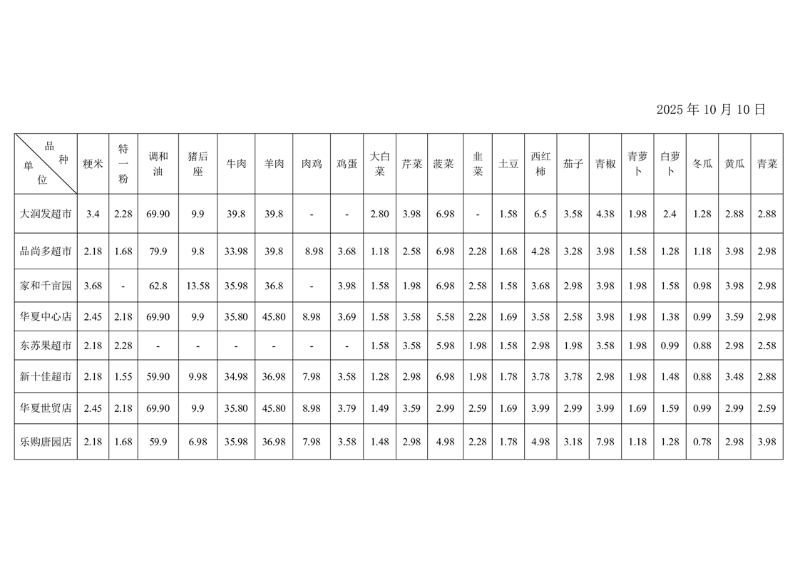 2025 年 10 月 10 日

| 品种 单位 | 粳米 | 特一粉 | 调和油 | 猪后座 | 牛肉 | 羊肉 | 肉鸡 | 鸡蛋 | 大白菜 | 芹菜 | 菠菜 | 韭菜 | 土豆 | 西红柿 | 茄子 | 青椒 | 青萝卜 | 白萝卜 | 冬瓜 | 黄瓜 | 青菜 |
|---|---|---|---|---|---|---|---|---|---|---|---|---|---|---|---|---|---|---|---|---|---|
| 大润发超市 | 3.4 | 2.28 | 69.90 | 9.9 | 39.8 | 39.8 | - | - | 2.80 | 3.98 | 6.98 | - | 1.58 | 6.5 | 3.58 | 4.38 | 1.98 | 2.4 | 1.28 | 2.88 | 2.88 |
| 品尚多超市 | 2.18 | 1.68 | 79.9 | 9.8 | 33.98 | 39.8 | 8.98 | 3.68 | 1.18 | 2.58 | 6.98 | 2.28 | 1.68 | 4.28 | 3.28 | 3.98 | 1.58 | 1.28 | 1.18 | 3.98 | 2.98 |
| 家和千亩园 | 3.68 | - | 62.8 | 13.58 | 35.98 | 36.8 | - | 3.98 | 1.58 | 1.98 | 6.98 | 2.58 | 1.58 | 3.68 | 2.98 | 3.98 | 1.98 | 1.58 | 0.98 | 3.98 | 2.98 |
| 华夏中心店 | 2.45 | 2.18 | 69.90 | 9.9 | 35.80 | 45.80 | 8.98 | 3.69 | 1.58 | 3.58 | 5.58 | 2.28 | 1.69 | 3.58 | 2.58 | 3.98 | 1.98 | 1.38 | 0.99 | 3.59 | 2.98 |
| 东苏果超市 | 2.18 | 2.28 | - | - | - | - | - | - | 1.58 | 3.58 | 5.98 | 1.98 | 1.58 | 2.98 | 1.98 | 3.58 | 1.98 | 0.99 | 0.88 | 2.98 | 2.58 |
| 新十佳超市 | 2.18 | 1.55 | 59.90 | 9.98 | 34.98 | 36.98 | 7.98 | 3.58 | 1.28 | 2.98 | 6.98 | 1.98 | 1.78 | 3.78 | 3.78 | 2.98 | 1.98 | 1.48 | 0.88 | 3.48 | 2.88 |
| 华夏世贸店 | 2.45 | 2.18 | 69.90 | 9.9 | 35.80 | 45.80 | 8.98 | 3.79 | 1.49 | 3.59 | 2.99 | 2.59 | 1.69 | 3.99 | 2.99 | 3.99 | 1.69 | 1.59 | 0.99 | 2.99 | 2.59 |
| 乐购唐园店 | 2.18 | 1.68 | 59.9 | 6.98 | 35.98 | 36.98 | 7.98 | 3.58 | 1.48 | 2.98 | 4.98 | 2.28 | 1.78 | 4.98 | 3.18 | 7.98 | 1.18 | 1.28 | 0.78 | 2.98 | 3.98 |